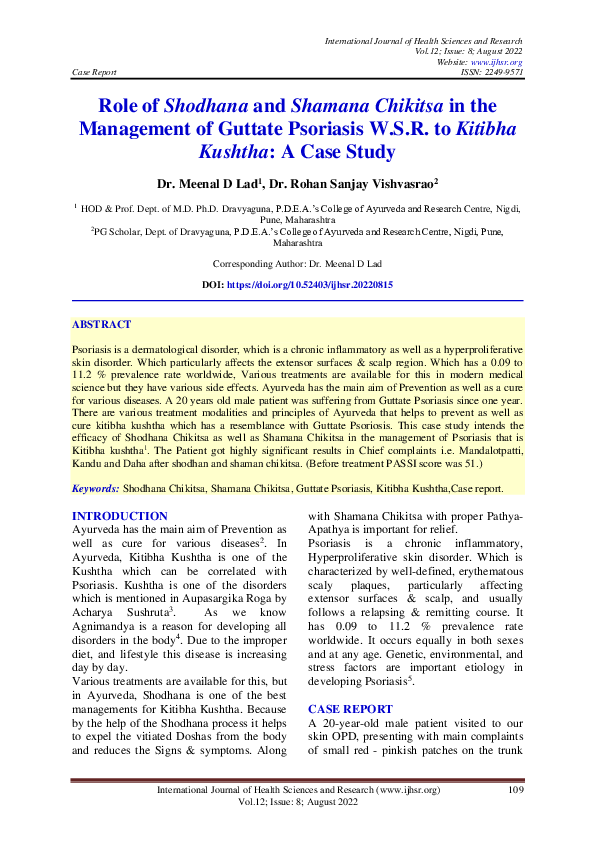 International Journal of Health Sciences and Research
Vol.12; Issue: 8; August 2022
Website: www.ijhsr.org
Case Report ISSN: 2249-9571

Role of Shodhana and Shamana Chikitsa in the Management of Guttate Psoriasis W.S.R. to Kitibha Kushtha: A Case Study

Dr. Meenal D Lad$^1$, Dr. Rohan Sanjay Vishvasrao$^2$

$^1$ HOD & Prof. Dept. of M.D. Ph.D. Dravyaguna, P.D.E.A.'s College of Ayurveda and Research Centre, Nigdi, Pune, Maharashtra
$^2$PG Scholar, Dept. of Dravyaguna, P.D.E.A.'s College of Ayurveda and Research Centre, Nigdi, Pune, Maharashtra

Corresponding Author: Dr. Meenal D Lad

DOI: https://doi.org/10.52403/ijhsr.20220815

ABSTRACT

Psoriasis is a dermatological disorder, which is a chronic inflammatory as well as a hyperproliferative skin disorder. Which particularly affects the extensor surfaces & scalp region. Which has a 0.09 to 11.2 % prevalence rate worldwide, Various treatments are available for this in modern medical science but they have various side effects. Ayurveda has the main aim of Prevention as well as a cure for various diseases. A 20 years old male patient was suffering from Guttate Psoriasis since one year. There are various treatment modalities and principles of Ayurveda that helps to prevent as well as cure kitibha kushtha which has a resemblance with Guttate Psoriosis. This case study intends the efficacy of Shodhana Chikitsa as well as Shamana Chikitsa in the management of Psoriasis that is Kitibha kushtha$^1$. The Patient got highly significant results in Chief complaints i.e. Mandalotpatti, Kandu and Daha after shodhan and shaman chikitsa. (Before treatment PASSI score was 51.)

Keywords: Shodhana Chikitsa, Shamana Chikitsa, Guttate Psoriasis, Kitibha Kushtha,Case report.

INTRODUCTION
Ayurveda has the main aim of Prevention as well as cure for various diseases$^2$. In Ayurveda, Kitibha Kushtha is one of the Kushtha which can be correlated with Psoriasis. Kushtha is one of the disorders which is mentioned in Aupasargika Roga by Acharya Sushruta$^3$. As we know Agnimandya is a reason for developing all disorders in the body$^4$. Due to the improper diet, and lifestyle this disease is increasing day by day.
Various treatments are available for this, but in Ayurveda, Shodhana is one of the best managements for Kitibha Kushtha. Because by the help of the Shodhana process it helps to expel the vitiated Doshas from the body and reduces the Signs & symptoms. Along with Shamana Chikitsa with proper Pathya-Apathya is important for relief.
Psoriasis is a chronic inflammatory, Hyperproliferative skin disorder. Which is characterized by well-defined, erythematous scaly plaques, particularly affecting extensor surfaces & scalp, and usually follows a relapsing & remitting course. It has 0.09 to 11.2 % prevalence rate worldwide. It occurs equally in both sexes and at any age. Genetic, environmental, and stress factors are important etiology in developing Psoriasis$^5$.

CASE REPORT
A 20-year-old male patient visited to our skin OPD, presenting with main complaints of small red - pinkish patches on the trunk

International Journal of Health Sciences and Research (www.ijhsr.org) 109
Vol.12; Issue: 8; August 2022